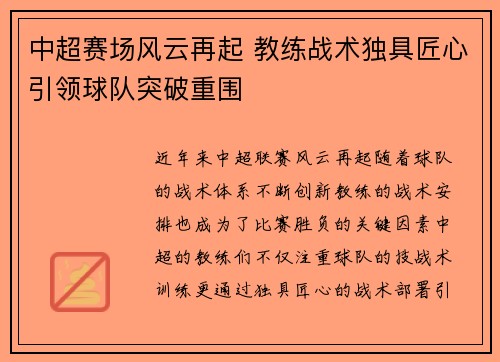 中超赛场风云再起 教练战术独具匠心引领球队突破重围

近年来中超联赛风云再起随着球队的战术体系不断创新教练的战术安排也成为了比赛胜负的关键因素中超的教练们不仅注重球队的技战术训练更通过独具匠心的战术部署引